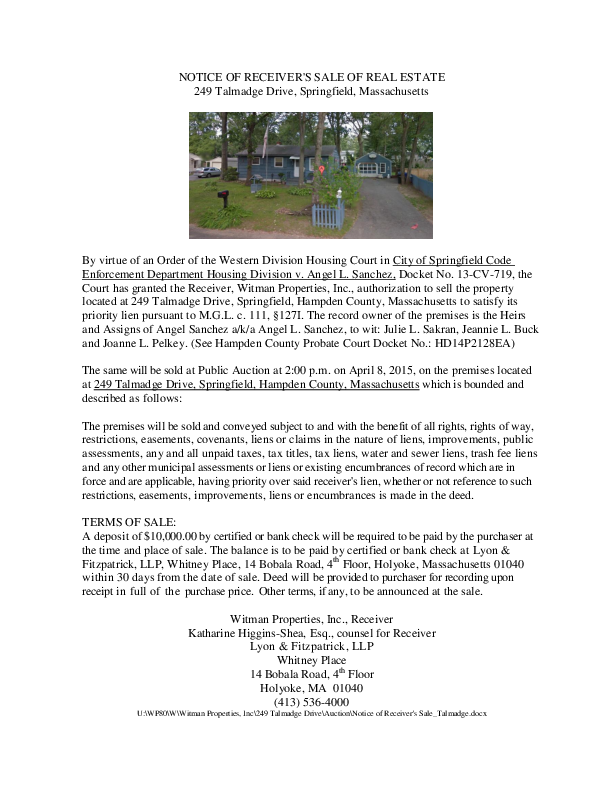 NOTICE OF RECEIVER'S SALE OF REAL ESTATE
249 Talmadge Drive, Springfield, Massachusetts

By virtue of an Order of the Western Division Housing Court in City of Springfield Code Enforcement Department Housing Division v. Angel L. Sanchez, Docket No. 13-CV-719, the Court has granted the Receiver, Witman Properties, Inc., authorization to sell the property located at 249 Talmadge Drive, Springfield, Hampden County, Massachusetts to satisfy its priority lien pursuant to M.G.L. c. 111, §127I. The record owner of the premises is the Heirs and Assigns of Angel Sanchez a/k/a Angel L. Sanchez, to wit: Julie L. Sakran, Jeannie L. Buck and Joanne L. Pelkey. (See Hampden County Probate Court Docket No.: HD14P2128EA)

The same will be sold at Public Auction at 2:00 p.m. on April 8, 2015, on the premises located at 249 Talmadge Drive, Springfield, Hampden County, Massachusetts which is bounded and described as follows:

The premises will be sold and conveyed subject to and with the benefit of all rights, rights of way, restrictions, easements, covenants, liens or claims in the nature of liens, improvements, public assessments, any and all unpaid taxes, tax titles, tax liens, water and sewer liens, trash fee liens and any other municipal assessments or liens or existing encumbrances of record which are in force and are applicable, having priority over said receiver's lien, whether or not reference to such restrictions, easements, improvements, liens or encumbrances is made in the deed.

TERMS OF SALE:
A deposit of $10,000.00 by certified or bank check will be required to be paid by the purchaser at the time and place of sale. The balance is to be paid by certified or bank check at Lyon & Fitzpatrick, LLP, Whitney Place, 14 Bobala Road, 4$^{th}$ Floor, Holyoke, Massachusetts 01040 within 30 days from the date of sale. Deed will be provided to purchaser for recording upon receipt in full of the purchase price. Other terms, if any, to be announced at the sale.

Witman Properties, Inc., Receiver
Katharine Higgins-Shea, Esq., counsel for Receiver
Lyon & Fitzpatrick, LLP
Whitney Place
14 Bobala Road, 4$^{th}$ Floor
Holyoke, MA 01040
(413) 536-4000
U:\WP80\W\Witman Properties, Inc\249 Talmadge Drive\Auction\Notice of Receiver's Sale_Talmadge.docx